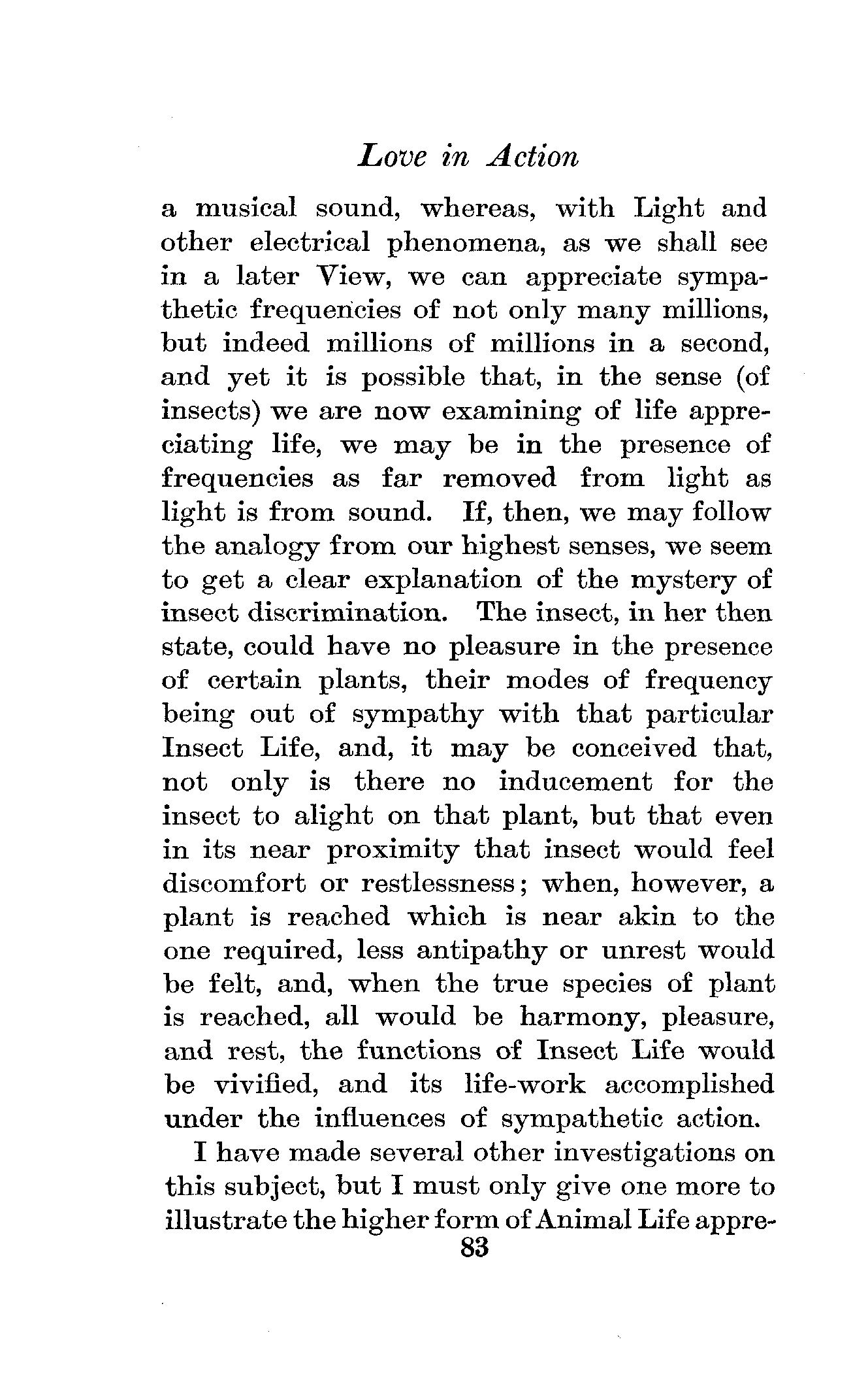 Love in Action

a musical sound, whereas, with Light and other electrical phenomena, as we shall see in a later View, we can appreciate sympathetic frequencies of not only many millions, but indeed millions of millions in a second, and yet it is possible that, in the sense (of insects) we are now examining of life appreciating life, we may be in the presence of frequencies as far removed from light as light is from sound. If, then, we may follow the analogy from our highest senses, we seem to get a clear explanation of the mystery of insect discrimination. The insect, in her then state, could have no pleasure in the presence of certain plants, their modes of frequency being out of sympathy with that particular Insect Life, and, it may be conceived that, not only is there no inducement for the insect to alight on that plant, but that even in its near proximity that insect would feel discomfort or restlessness; when, however, a plant is reached which is near akin to the one required, less antipathy or unrest would be felt, and, when the true species of plant is reached, all would be harmony, pleasure, and rest, the functions of Insect Life would be vivified, and its life-work accomplished under the influences of sympathetic action.

I have made several other investigations on this subject, but I must only give one more to illustrate the higher form of Animal Life appre-

83